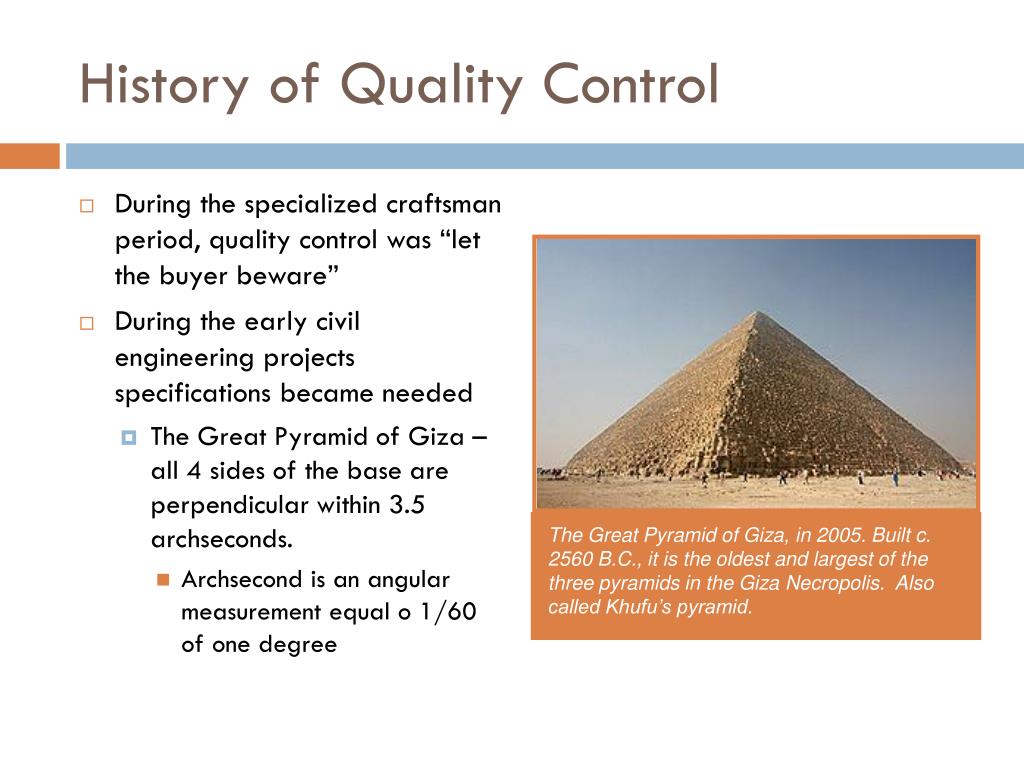 History of Quality Control

During the specialized craftsman period, quality control was “let the buyer beware”

During the early civil engineering projects specifications became needed

The Great Pyramid of Giza – all 4 sides of the base are perpendicular within 3.5 archseconds.

Archsecond is an angular measurement equal o 1/60 of one degree

The Great Pyramid of Giza, in 2005. Built c. 2560 B.C., it is the oldest and largest of the three pyramids in the Giza Necropolis. Also called Khufu’s pyramid.